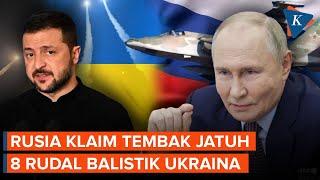 K

RUSIA KLAIM TEMBAK JATUH
8 RUDAL BALISTIK UKRAINA